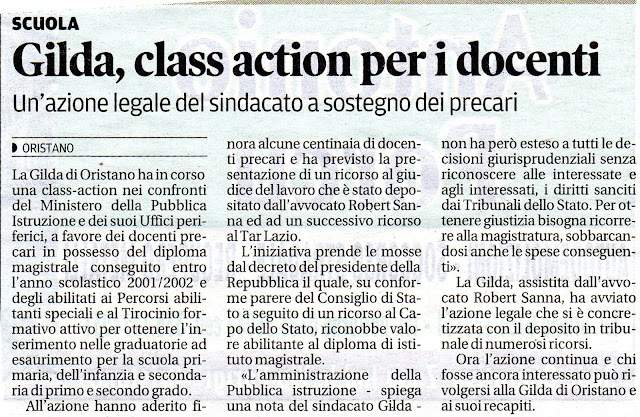 SCUOLA

Gilda, class action per i docenti

Un'azione legale del sindacato a sostegno dei precari

ORISTANO

La Gilda di Oristano ha in corso una class-action nei confronti del Ministero della Pubblica Istruzione e dei suoi Uffici periferici, a favore dei docenti precari in possesso del diploma magistrale conseguito entro l'anno scolastico 2001/2002 e degli abilitati ai Percorsi abilitanti speciali e al Tirocinio formativo attivo per ottenere l'inserimento nelle graduatorie ad esaurimento per la scuola primaria, dell'infanzia e secondaria di primo e secondo grado.

All'azione hanno aderito finora alcune centinaia di docenti precari e ha previsto la presentazione di un ricorso al giudice del lavoro che è stato depositato dall'avvocato Robert Sanna ed ad un successivo ricorso al Tar Lazio.

L'iniziativa prende le mosse dal decreto del presidente della Repubblica il quale, su conforme parere del Consiglio di Stato a seguito di un ricorso al Capo dello Stato, riconobbe valore abilitante al diploma di istituto magistrale.

«L'amministrazione della Pubblica istruzione - spiega una nota del sindacato Gilda - non ha però esteso a tutti le decisioni giurisprudenziali senza riconoscere alle interessate e agli interessati, i diritti sanciti dai Tribunali dello Stato. Per ottenere giustizia bisogna ricorrere alla magistratura, sobbarcandosi anche le spese conseguenti».

La Gilda, assistita dall'avvocato Robert Sanna, ha avviato l'azione legale che si è concretizzata con il deposito in tribunale di numerosi ricorsi.

Ora l'azione continua e chi fosse ancora interessato può rivolgersi alla Gilda di Oristano e ai suoi recapiti.